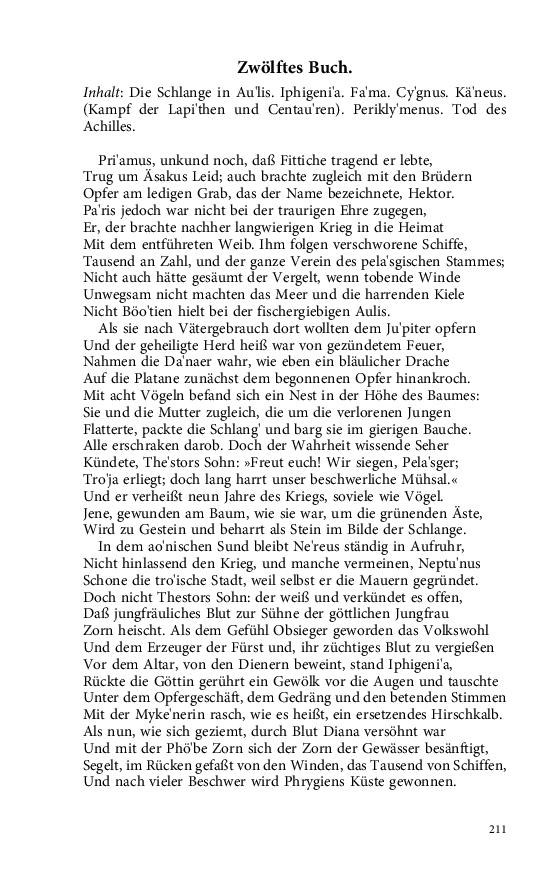 Zwölftes Buch.

Inhalt: Die Schlange in Au'lis. Iphigeni'a. Fa'ma. Cy'gnus. Kä'neus. (Kampf der Lapi'then und Centau'ren). Perikly'menus. Tod des Achilles.

Pri'amus, unkund noch, daß Fittiche tragend er lebte,
Trug um Äsakus Leid; auch brachte zugleich mit den Brüdern
Opfer am ledigen Grab, das der Name bezeichnete, Hektor.
Pa'ris jedoch war nicht bei der traurigen Ehre zugegen,
Er, der brachte nachher langwierigen Krieg in die Heimat
Mit dem entführeten Weib. Ihm folgen verschworene Schiffe,
Tausend an Zahl, und der ganze Verein des pela'sgischen Stammes;
Nicht auch hätte gesäumt der Vergelt, wenn tobende Winde
Unwegsam nicht machten das Meer und die harrenden Kiele
Nicht Böo'tien hielt bei der fischergiebigen Aulis.
Als sie nach Vätergebrauch dort wollten dem Ju'piter opfern
Und der geheiligte Herd heiß war von gezündetem Feuer,
Nahmen die Da'naer wahr, wie eben ein bläulicher Drache
Auf die Platane zunächst dem begonnenen Opfer hinankroch.
Mit acht Vögeln befand sich ein Nest in der Höhe des Baumes:
Sie und die Mutter zugleich, die um die verlorenen Jungen
Flatterte, packte die Schlang' und barg sie im gierigen Bauche.
Alle erschraken darob. Doch der Wahrheit wissende Seher
Kündete, The'stors Sohn: »Freut euch! Wir siegen, Pela'sger;
Tro'ja erliegt; doch lang harrt unser beschwerliche Mühsal.«
Und er verheißt neun Jahre des Kriegs, soviele wie Vögel.
Jene, gewunden am Baum, wie sie war, um die grünenden Äste,
Wird zu Gestein und beharrt als Stein im Bilde der Schlange.
In dem ao'nischen Sund bleibt Ne'reus ständig in Aufruhr,
Nicht hinlassend den Krieg, und manche vermeinen, Neptu'nus
Schone die tro'ische Stadt, weil selbst er die Mauern gegründet.
Doch nicht Thestors Sohn: der weiß und verkündet es offen,
Daß jungfräuliches Blut zur Sühne der göttlichen Jungfrau
Zorn heischt. Als dem Gefühl Obsieger geworden das Volkswohl
Und dem Erzeuger der Fürst und, ihr züchtiges Blut zu vergießen
Vor dem Altar, von den Dienern beweint, stand Iphigeni'a,
Rückte die Göttin gerührt ein Gewölk vor die Augen und tauschte
Unter dem Opfergeschäft, dem Gedräng und den betenden Stimmen
Mit der Myke'nerin rasch, wie es heißt, ein ersetzendes Hirschkalb.
Als nun, wie sich geziemt, durch Blut Diana versöhnt war
Und mit der Phö'be Zorn sich der Zorn der Gewässer besänftigt,
Segelt, im Rücken gefaßt von den Winden, das Tausend von Schiffen,
Und nach vieler Beschwer wird Phrygiens Küste gewonnen.

211